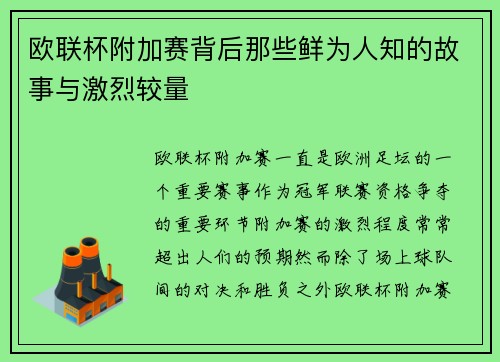 欧联杯附加赛背后那些鲜为人知的故事与激烈较量

欧联杯附加赛一直是欧洲足坛的一个重要赛事作为冠军联赛资格争夺的重要环节附加赛的激烈程度常常超出人们的预期然而除了场上球队间的对决和胜负之外欧联杯附加赛